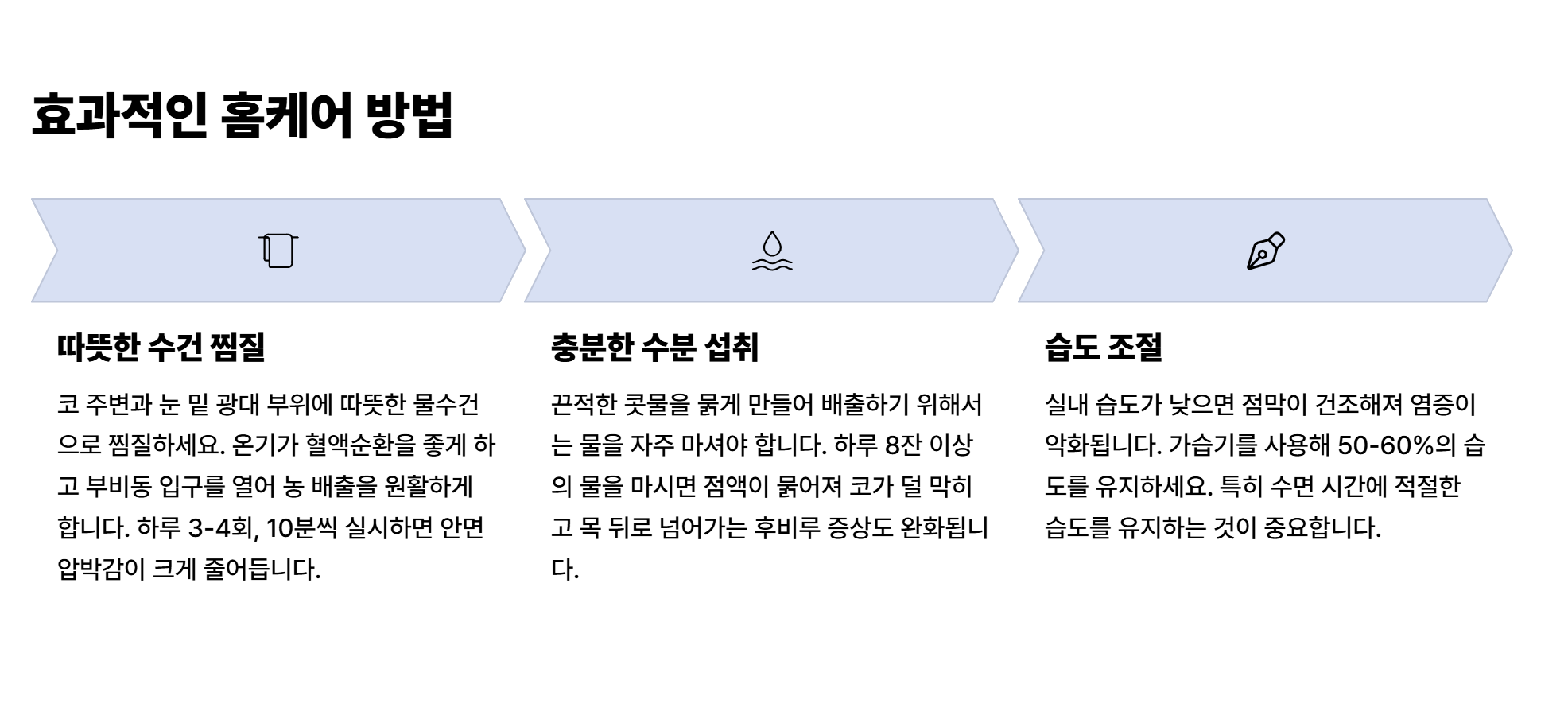 효과적인 홈케어 방법

따뜻한 수건 찜질

코 주변과 눈 밑 광대 부위에 따뜻한 물수건으로 찜질하세요. 온기가 혈액순환을 좋게 하고 부비동 입구를 열어 농 배출을 원활하게 합니다. 하루 3-4회, 10분씩 실시하면 안면 압박감이 크게 줄어듭니다.

충분한 수분 섭취

끈적한 콧물을 묽게 만들어 배출하기 위해서는 물을 자주 마셔야 합니다. 하루 8잔 이상의 물을 마시면 점액이 묽어져 코가 덜 막히고 목 뒤로 넘어가는 후비루 증상도 완화됩니다.

습도 조절

실내 습도가 낮으면 점막이 건조해져 염증이 악화됩니다. 가습기를 사용해 50-60%의 습도를 유지하세요. 특히 수면 시간에 적절한 습도를 유지하는 것이 중요합니다.